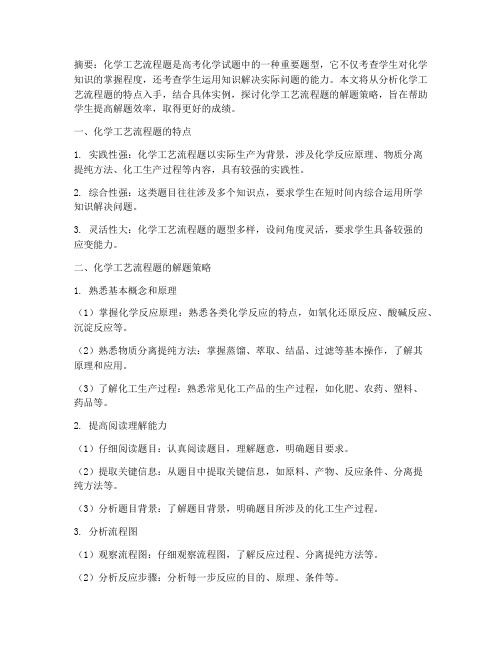 摘要：化学工艺流程题是高考化学试题中的一种重要题型，它不仅考查学生对化学知识的掌握程度，还考查学生运用知识解决实际问题的能力。本文将从分析化学工艺流程题的特点入手，结合具体实例，探讨化学工艺流程题的解题策略，旨在帮助学生提高解题效率，取得更好的成绩。

一、化学工艺流程题的特点

1. 实践性强：化学工艺流程题以实际生产为背景，涉及化学反应原理、物质分离提纯方法、化工生产过程等内容，具有较强的实践性。

2. 综合性强：这类题目往往涉及多个知识点，要求学生在短时间内综合运用所学知识解决问题。

3. 灵活性大：化学工艺流程题的题型多样，设问角度灵活，要求学生具备较强的应变能力。

二、化学工艺流程题的解题策略

1. 熟悉基本概念和原理

（1）掌握化学反应原理：熟悉各类化学反应的特点，如氧化还原反应、酸碱反应、沉淀反应等。

（2）熟悉物质分离提纯方法：掌握蒸馏、萃取、结晶、过滤等基本操作，了解其原理和应用。

（3）了解化工生产过程：熟悉常见化工产品的生产过程，如化肥、农药、塑料、药品等。

2. 提高阅读理解能力

（1）仔细阅读题目：认真阅读题目，理解题意，明确题目要求。

（2）提取关键信息：从题目中提取关键信息，如原料、产物、反应条件、分离提纯方法等。

（3）分析题目背景：了解题目背景，明确题目所涉及的化工生产过程。

3. 分析流程图

（1）观察流程图：仔细观察流程图，了解反应过程、分离提纯方法等。

（2）分析反应步骤：分析每一步反应的目的、原理、条件等。